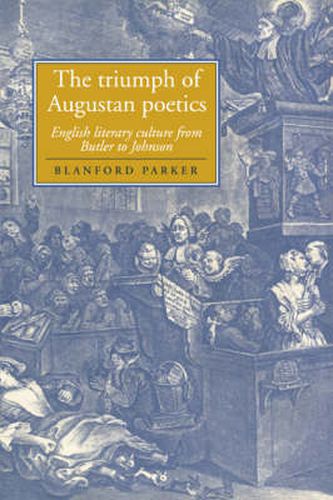 The triumph of Augustan poetics

English literary culture from Butler to Johnson

BLANFORD PARKER